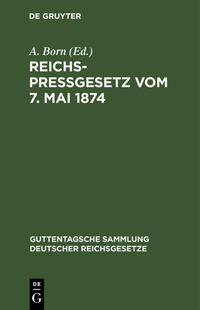 DE GRUYTER

A. Born (Ed.)

REICHSPRESSGESETZ VOM 7. MAI 1874

GUTTENTAGSCHE SAMMLUNG DEUTSCHER REICHSGESETZE

DE G